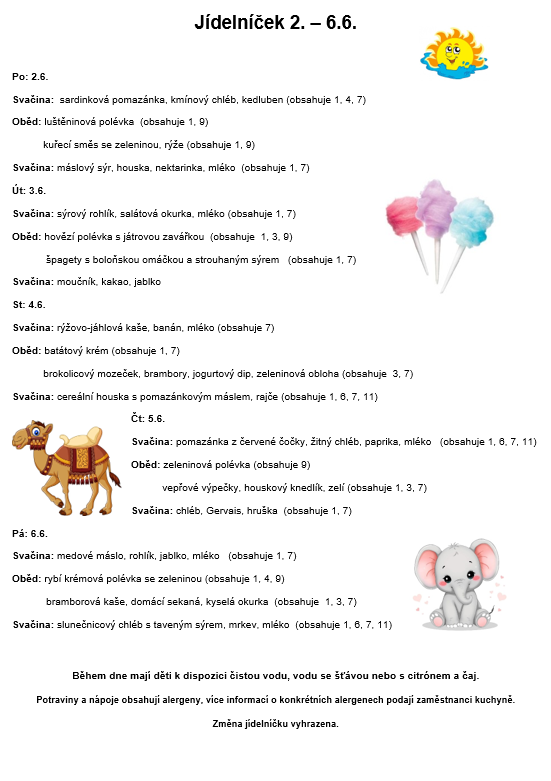 Jídelníček 2. – 6.6.

Po: 2.6.

Svačina: sardinková pomazánka, kmínový chléb, kedluben (obsahuje 1, 4, 7)

Oběd: luštěninová polévka (obsahuje 1, 9)

kuřecí směs se zeleninou, rýže (obsahuje 1, 9)

Svačina: máslový sýr, houska, nektarinka, mléko (obsahuje 1, 7)

Út: 3.6.

Svačina: sýrový rohlík, salátová okurka, mléko (obsahuje 1, 7)

Oběd: hovězí polévka s játrovou zavářkou (obsahuje 1, 3, 9)

špagety s boloňskou omáčkou a strouhaným sýrem (obsahuje 1, 7)

Svačina: moučník, kakao, jablko

St: 4.6.

Svačina: rýžovo-jáhlová kaše, banán, mléko (obsahuje 7)

Oběd: batátový krém (obsahuje 1, 7)

brokolicový mozeček, brambory, jogurtový dip, zeleninová obloha (obsahuje 3, 7)

Svačina: cereální houska s pomazánkovým máslem, rajče (obsahuje 1, 6, 7, 11)

Čt: 5.6.

Svačina: pomazánka z červené čočky, žitný chléb, paprika, mléko (obsahuje 1, 6, 7, 11)

Oběd: zeleninová polévka (obsahuje 9)

vepřové výpečky, houskový knedlík, zelí (obsahuje 1, 3, 7)

Svačina: chléb, Gervais, hruška (obsahuje 1, 7)

Pá: 6.6.

Svačina: medové máslo, rohlík, jablko, mléko (obsahuje 1, 7)

Oběd: rybí krémová polévka se zeleninou (obsahuje 1, 4, 9)

bramborová kaše, domácí sekaná, kyselá okurka (obsahuje 1, 3, 7)

Svačina: slunečnicový chléb s taveným sýrem, mrkev, mléko (obsahuje 1, 6, 7, 11)

Během dne mají děti k dispozici čistou vodu, vodu se šťávou nebo s citrónem a čaj.

Potraviny a nápoje obsahují alergeny, více informací o konkrétních alergenech podají zaměstnanci kuchyně.

Změna jídelníčku vyhrazena.